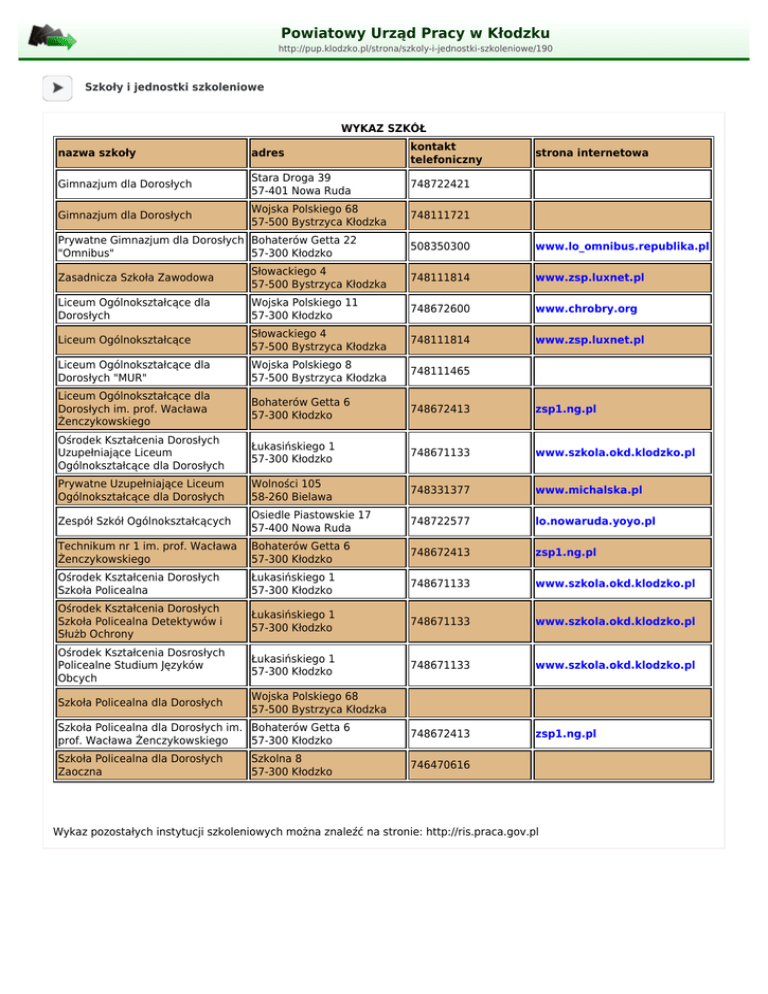 Powiatowy Urząd Pracy w Kłodzku
http://pup.klodzko.pl/strona/szkoly-i-jednostki-szkoleniowe/190

Szkoły i jednostki szkoleniowe

WYKAZ SZKÓŁ

| nazwa szkoły | adres | kontakt telefoniczny | strona internetowa |
|---|---|---|---|
| Gimnazjum dla Dorosłych | Stara Droga 39 57-401 Nowa Ruda | 748722421 | |
| Gimnazjum dla Dorosłych | Wojska Polskiego 68 57-500 Bystrzyca Kłodzka | 748111721 | |
| Prywatne Gimnazjum dla Dorosłych "Omnibus" | Bohaterów Getta 22 57-300 Kłodzko | 508350300 | www.lo_omnibus.republika.pl |
| Zasadnicza Szkoła Zawodowa | Słowackiego 4 57-500 Bystrzyca Kłodzka | 748111814 | www.zsp.luxnet.pl |
| Liceum Ogólnokształcące dla Dorosłych | Wojska Polskiego 11 57-300 Kłodzko | 748672600 | www.chrobry.org |
| Liceum Ogólnokształcące | Słowackiego 4 57-500 Bystrzyca Kłodzka | 748111814 | www.zsp.luxnet.pl |
| Liceum Ogólnokształcące dla Dorosłych "MUR" | Wojska Polskiego 8 57-500 Bystrzyca Kłodzka | 748111465 | |
| Liceum Ogólnokształcące dla Dorosłych im. prof. Wacława Żenczykowskiego | Bohaterów Getta 6 57-300 Kłodzko | 748672413 | zsp1.ng.pl |
| Ośrodek Kształcenia Dorosłych Uzupełniające Liceum Ogólnokształcące dla Dorosłych | Łukasińskiego 1 57-300 Kłodzko | 748671133 | www.szkola.okd.klodzko.pl |
| Prywatne Uzupełniające Liceum Ogólnokształcące dla Dorosłych | Wolności 105 58-260 Bielawa | 748331377 | www.michalska.pl |
| Zespół Szkół Ogólnokształcących | Osiedle Piastowskie 17 57-400 Nowa Ruda | 748722577 | lo.nowaruda.yoyo.pl |
| Technikum nr 1 im. prof. Wacława Żenczykowskiego | Bohaterów Getta 6 57-300 Kłodzko | 748672413 | zsp1.ng.pl |
| Ośrodek Kształcenia Dorosłych Szkoła Policealna | Łukasińskiego 1 57-300 Kłodzko | 748671133 | www.szkola.okd.klodzko.pl |
| Ośrodek Kształcenia Dorosłych Szkoła Policealna Detektywów i Służb Ochrony | Łukasińskiego 1 57-300 Kłodzko | 748671133 | www.szkola.okd.klodzko.pl |
| Ośrodek Kształcenia Dosrosłych Policealne Studium Języków Obcych | Łukasińskiego 1 57-300 Kłodzko | 748671133 | www.szkola.okd.klodzko.pl |
| Szkoła Policealna dla Dorosłych | Wojska Polskiego 68 57-500 Bystrzyca Kłodzka | | |
| Szkoła Policealna dla Dorosłych im. prof. Wacława Żenczykowskiego | Bohaterów Getta 6 57-300 Kłodzko | 748672413 | zsp1.ng.pl |
| Szkoła Policealna dla Dorosłych Zaoczna | Szkolna 8 57-300 Kłodzko | 746470616 | |

Wykaz pozostałych instytucji szkoleniowych można znaleźć na stronie: http://ris.praca.gov.pl